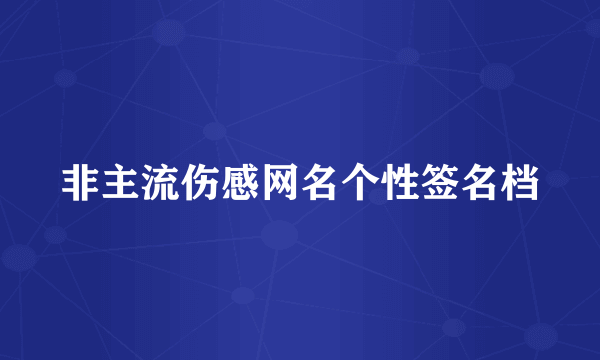 非主流伤感网名个性签名档